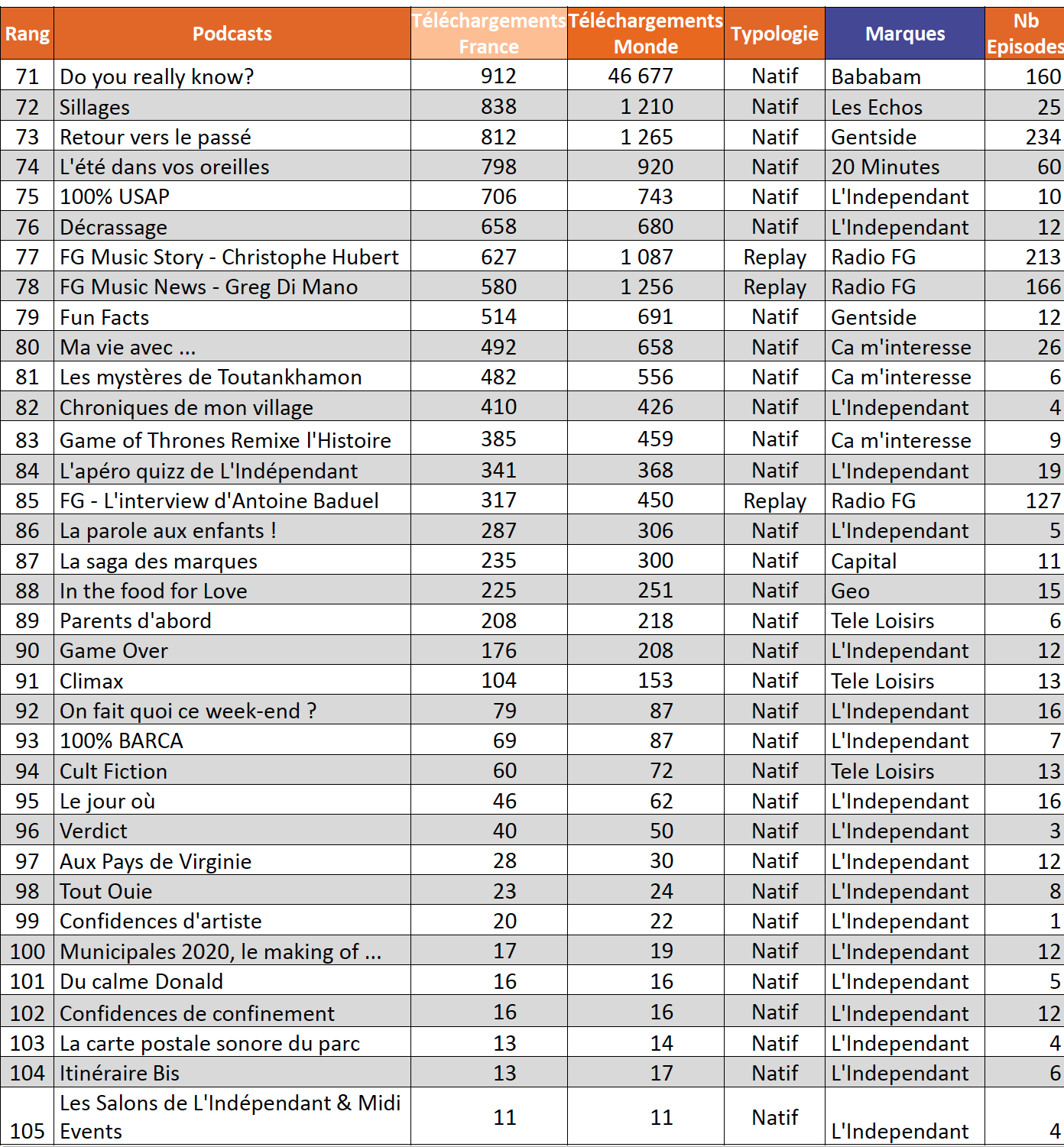 | Rang | Podcasts | Téléchargements France | Téléchargements Monde | Typologie | Marques | Nb Episodes |
|---|---|---|---|---|---|---|
| 71 | Do you really know? | 912 | 46 677 | Natif | Bababam | 160 |
| 72 | Sillages | 838 | 1 210 | Natif | Les Echos | 25 |
| 73 | Retour vers le passé | 812 | 1 265 | Natif | Gentside | 234 |
| 74 | L'été dans vos oreilles | 798 | 920 | Natif | 20 Minutes | 60 |
| 75 | 100% USAP | 706 | 743 | Natif | L'Independant | 10 |
| 76 | Décrassage | 658 | 680 | Natif | L'Independant | 12 |
| 77 | FG Music Story - Christophe Hubert | 627 | 1 087 | Replay | Radio FG | 213 |
| 78 | FG Music News - Greg Di Mano | 580 | 1 256 | Replay | Radio FG | 166 |
| 79 | Fun Facts | 514 | 691 | Natif | Gentside | 12 |
| 80 | Ma vie avec ... | 492 | 658 | Natif | Ca m'interesse | 26 |
| 81 | Les mystères de Toutankhamon | 482 | 556 | Natif | Ca m'interesse | 6 |
| 82 | Chroniques de mon village | 410 | 426 | Natif | L'Independant | 4 |
| 83 | Game of Thrones Remixe l'Histoire | 385 | 459 | Natif | Ca m'interesse | 9 |
| 84 | L'apéro quizz de L'Indépendant | 341 | 368 | Natif | L'Independant | 19 |
| 85 | FG - L'interview d'Antoine Baduel | 317 | 450 | Replay | Radio FG | 127 |
| 86 | La parole aux enfants ! | 287 | 306 | Natif | L'Independant | 5 |
| 87 | La saga des marques | 235 | 300 | Natif | Capital | 11 |
| 88 | In the food for Love | 225 | 251 | Natif | Geo | 15 |
| 89 | Parents d'abord | 208 | 218 | Natif | Tele Loisirs | 6 |
| 90 | Game Over | 176 | 208 | Natif | L'Independant | 12 |
| 91 | Climax | 104 | 153 | Natif | Tele Loisirs | 13 |
| 92 | On fait quoi ce week-end ? | 79 | 87 | Natif | L'Independant | 16 |
| 93 | 100% BARCA | 69 | 87 | Natif | L'Independant | 7 |
| 94 | Cult Fiction | 60 | 72 | Natif | Tele Loisirs | 13 |
| 95 | Le jour où | 46 | 62 | Natif | L'Independant | 16 |
| 96 | Verdict | 40 | 50 | Natif | L'Independant | 3 |
| 97 | Aux Pays de Virginie | 28 | 30 | Natif | L'Independant | 12 |
| 98 | Tout Ouie | 23 | 24 | Natif | L'Independant | 8 |
| 99 | Confidences d'artiste | 20 | 22 | Natif | L'Independant | 1 |
| 100 | Municipales 2020, le making of ... | 17 | 19 | Natif | L'Independant | 12 |
| 101 | Du calme Donald | 16 | 16 | Natif | L'Independant | 5 |
| 102 | Confidences de confinement | 16 | 16 | Natif | L'Independant | 12 |
| 103 | La carte postale sonore du parc | 13 | 14 | Natif | L'Independant | 4 |
| 104 | Itinéraire Bis | 13 | 17 | Natif | L'Independant | 6 |
| 105 | Les Salons de L'Indépendant & Midi Events | 11 | 11 | Natif | L'Independant | 4 |